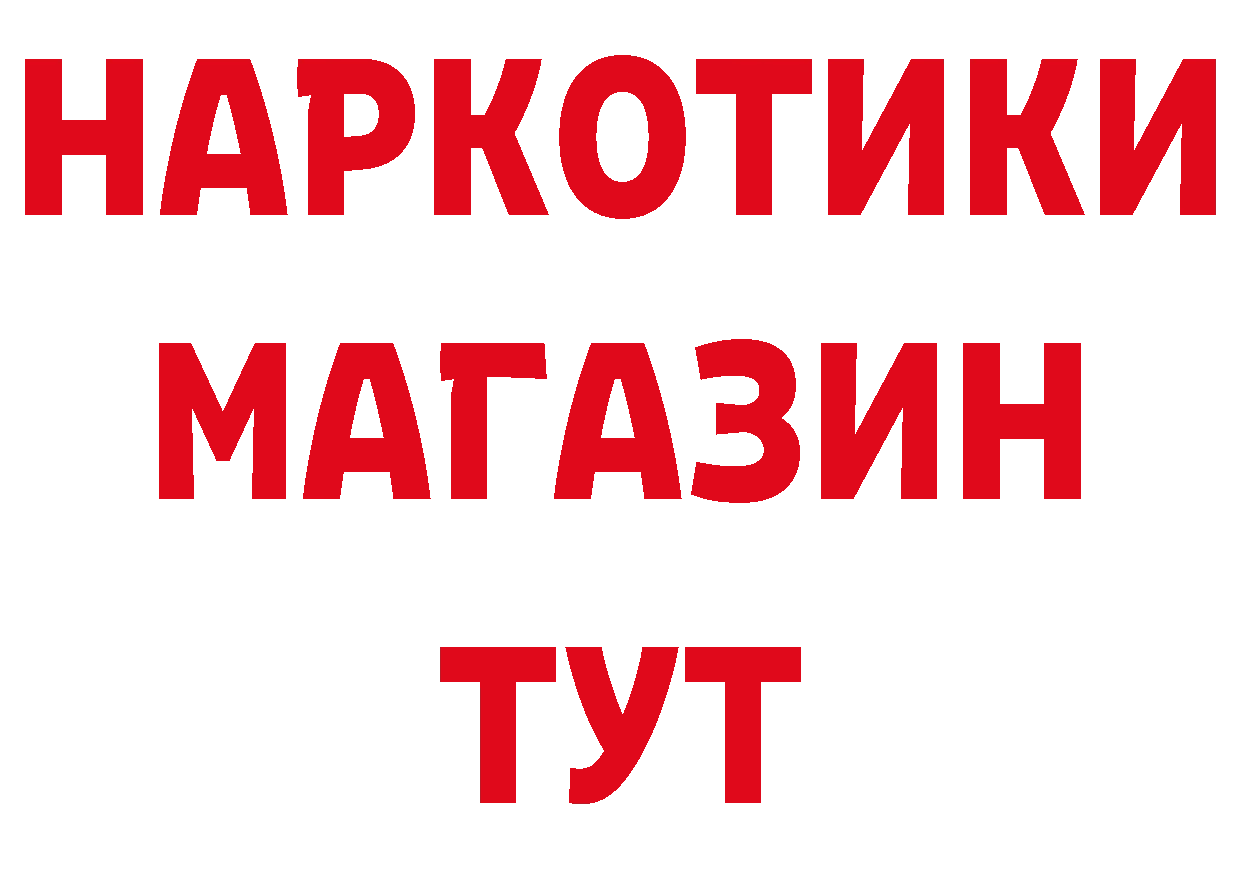 НАРКОТИКИ
МАГАЗИН
ТУТ